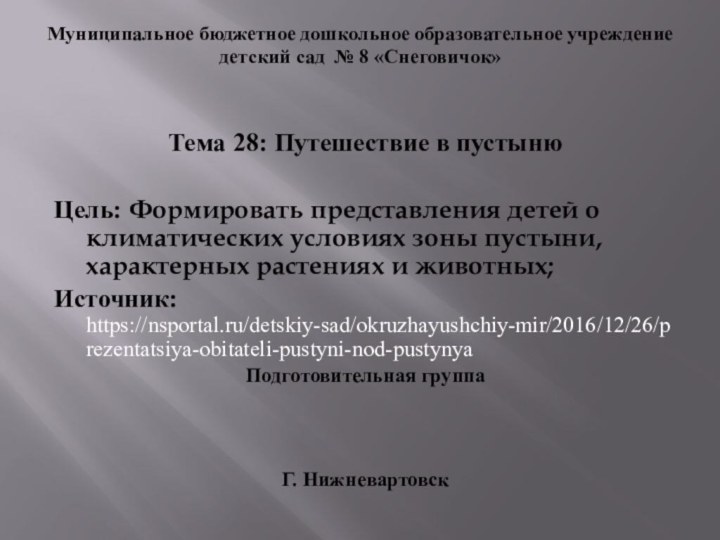 Муниципальное бюджетное дошкольное образовательное учреждение детский сад № 8 «Снеговичок»

Тема 28: Путешествие в пустыню

Цель: Формировать представления детей о климатических условиях зоны пустыни, характерных растениях и животных;

Источник: https://nsportal.ru/detskiy-sad/okruzhayushchiy-mir/2016/12/26/prezentatsiya-obitateli-pustyni-nod-pustynya

Подготовительная группа

Г. Нижневартовск